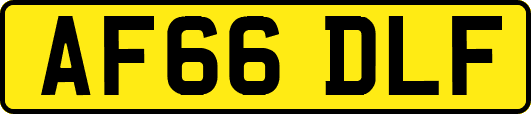 AF66 DLF